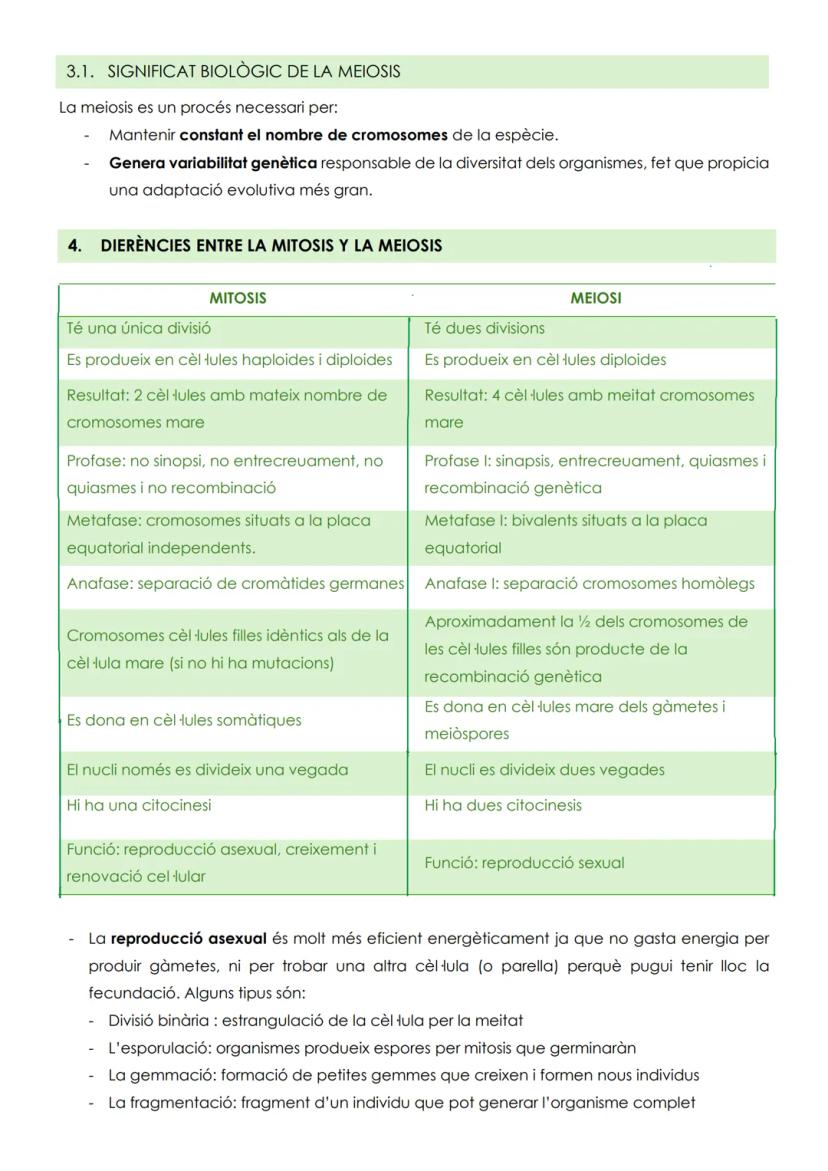 3.1. SIGNIFICAT BIOLÒGIC DE LA MEIOSIS

La meiosis es un procés necessari per:

- Mantenir **constant el nombre de cromosomes** de la espècie.
- **Genera variabilitat genètica** responsable de la diversitat dels organismes, fet que propicia una adaptació evolutiva més gran.

4. DIERÈNCIES ENTRE LA MITOSIS Y LA MEIOSIS

| MITOSIS | MEIOSI |
|---|---|
| Té una única divisió | Té dues divisions |
| Es produeix en cèl·lules haploides i diploides | Es produeix en cèl·lules diploides |
| Resultat: 2 cèl·lules amb mateix nombre de cromosomes mare | Resultat: 4 cèl·lules amb meitat cromosomes mare |
| Profase: no sinopsi, no entrecreuament, no quiasmes i no recombinació | Profase I: sinapsis, entrecreuament, quiasmes i recombinació genètica |
| Metafase: cromosomes situats a la placa equatorial independents. | Metafase I: bivalents situats a la placa equatorial |
| Anafase: separació de cromàtides germanes | Anafase I: separació cromosomes homòlegs |
| Cromosomes cèl·lules filles idèntics als de la cèl·lula mare (si no hi ha mutacions) | Aproximadament la ½ dels cromosomes de les cèl·lules filles són producte de la recombinació genètica |
| Es dona en cèl·lules somàtiques | Es dona en cèl·lules mare dels gàmetes i meiòspores |
| El nucli només es divideix una vegada | El nucli es divideix dues vegades |
| Hi ha una citocinesi | Hi ha dues citocinesis |
| Funció: reproducció asexual, creixement i renovació cel·lular | Funció: reproducció sexual |

- La **reproducció asexual** és molt més eficient energèticament ja que no gasta energia per produir gàmetes, ni per trobar una altra cèl·lula (o parella) perquè pugui tenir lloc la fecundació. Alguns tipus són:
  - Divisió binària : estrangulació de la cèl·lula per la meitat
  - L'esporulació: organismes produeix espores per mitosis que germinaràn
  - La gemmació: formació de petites gemmes que creixen i formen nous individus
  - La fragmentació: fragment d'un individu que pot generar l'organisme complet